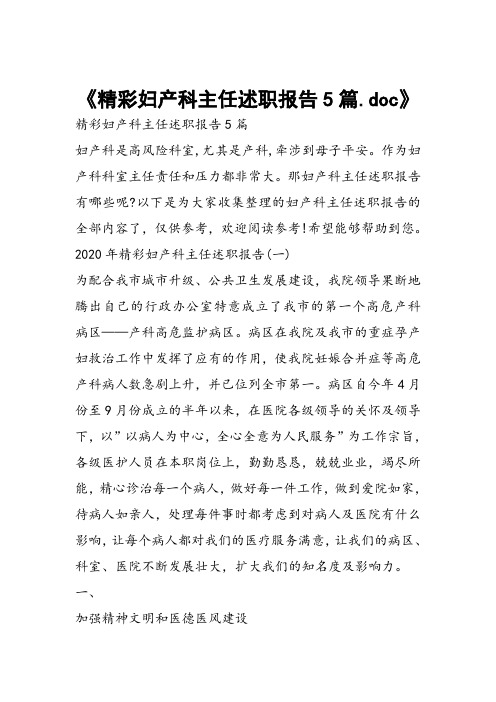 《精彩妇产科主任述职报告5篇.doc》

精彩妇产科主任述职报告5篇

妇产科是高风险科室,尤其是产科,牵涉到母子平安。作为妇产科科室主任责任和压力都非常大。那妇产科主任述职报告有哪些呢?以下是为大家收集整理的妇产科主任述职报告的全部内容了，仅供参考，欢迎阅读参考!希望能够帮助到您。

2020年精彩妇产科主任述职报告(一)

为配合我市城市升级、公共卫生发展建设，我院领导果断地腾出自己的行政办公室特意成立了我市的第一个高危产科病区——产科高危监护病区。病区在我院及我市的重症孕产妇救治工作中发挥了应有的作用，使我院妊娠合并症等高危产科病人数急剧上升，并已位列全市第一。病区自今年4月份至9月份成立的半年以来，在医院各级领导的关怀及领导下，以”以病人为中心，全心全意为人民服务”为工作宗旨，各级医护人员在本职岗位上，勤勤恳恳，兢兢业业，竭尽所能，精心诊治每一个病人，做好每一件工作，做到爱院如家，待病人如亲人，处理每件事时都考虑到对病人及医院有什么影响，让每个病人都对我们的医疗服务满意，让我们的病区、科室、医院不断发展壮大，扩大我们的知名度及影响力。

一、

加强精神文明和医德医风建设